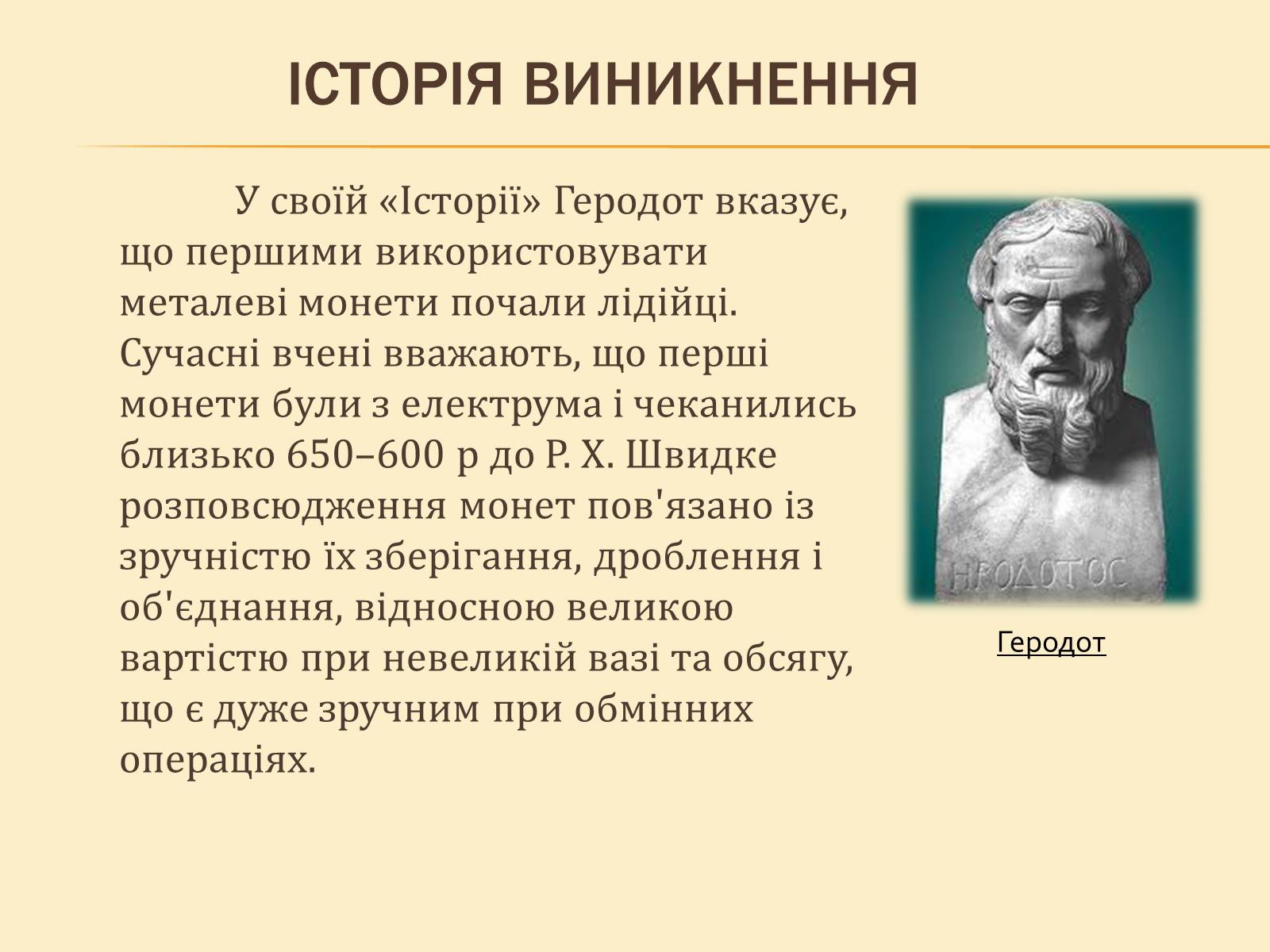 ІСТОРІЯ ВИНИКНЕННЯ

У своїй «Історії» Геродот вказує, що першими використовувати металеві монети почали лідійці. Сучасні вчені вважають, що перші монети були з електрума і чеканились близько 650–600 р до Р. Х. Швидке розповсюдження монет пов'язано із зручністю їх зберігання, дроблення і об'єднання, відносною великою вартістю при невеликій вазі та обсягу, що є дуже зручним при обмінних операціях.

ΗΡΟΔΟΤΟΣ

Геродот